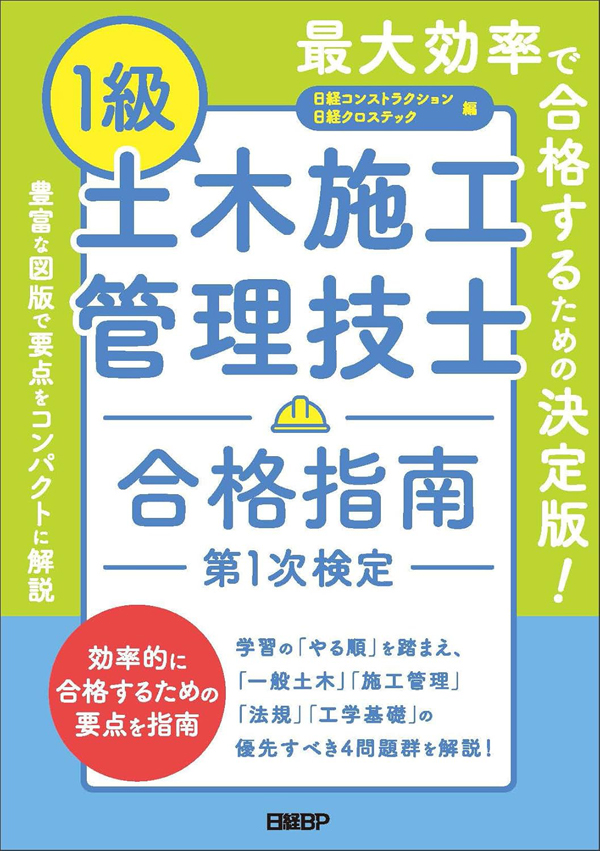 最大効率で合格するための決定版！

豊富な図版で要点をコンパクトに解説

1級

日経コンストラクション
日経クロステック 編

土木施工管理技士

合格指南

第1次検定

効率的に合格するための要点を指南

学習の「やる順」を踏まえ、「一般土木」「施工管理」「法規」「工学基礎」の優先すべき4問題群を解説！

日経BP